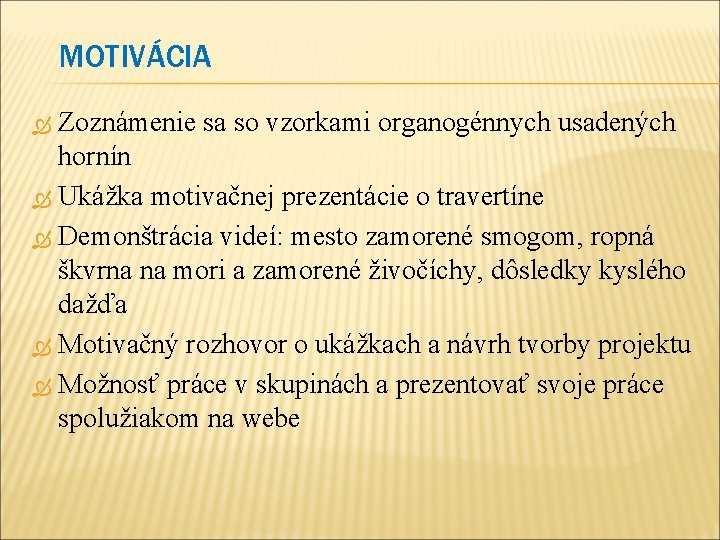 MOTIVÁCIA

Zoznámenie sa so vzorkami organogénnych usadených hornín

Ukážka motivačnej prezentácie o travertíne

Demonštrácia videí: mesto zamorené smogom, ropná škvrna na mori a zamorené živočíchy, dôsledky kyslého dažďa

Motivačný rozhovor o ukážkach a návrh tvorby projektu

Možnosť práce v skupinách a prezentovať svoje práce spolužiakom na webe